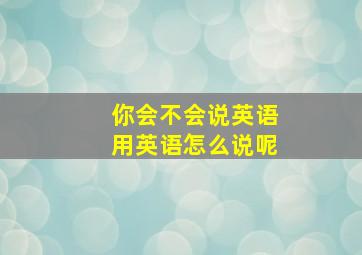 你会不会说英语
用英语怎么说呢